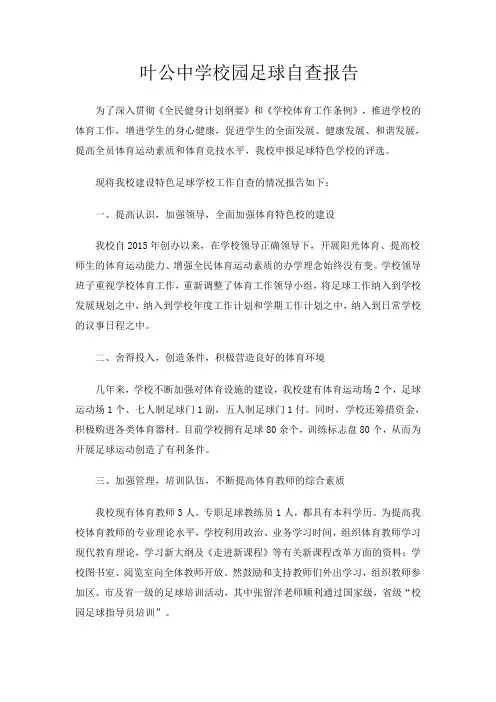 叶公中学校园足球自查报告

为了深入贯彻《全民健身计划纲要》和《学校体育工作条例》，推进学校的体育工作，增进学生的身心健康，促进学生的全面发展、健康发展、和谐发展，提高全员体育运动素质和体育竞技水平，我校申报足球特色学校的评选。

现将我校建设特色足球学校工作自查的情况报告如下：

一、提高认识，加强领导，全面加强体育特色校的建设

我校自 2015 年创办以来，在学校领导正确领导下，开展阳光体育、提高校师生的体育运动能力、增强全民体育运动素质的办学理念始终没有变。学校领导班子重视学校体育工作，重新调整了体育工作领导小组，将足球工作纳入到学校发展规划之中，纳入到学校年度工作计划和学期工作计划之中，纳入到日常学校的议事日程之中。

二、舍得投入，创造条件，积极营造良好的体育环境

几年来，学校不断加强对体育设施的建设，我校建有体育运动场 2 个，足球运动场 1 个、七人制足球门 1 副，五人制足球门 1 付。同时，学校还筹措资金，积极购进各类体育器材。目前学校拥有足球 80 余个，训练标志盘 80 个，从而为开展足球运动创造了有利条件。

三、加强管理，培训队伍，不断提高体育教师的综合素质

我校现有体育教师 3 人，专职足球教练员 1 人，都具有本科学历。为提高我校体育教师的专业理论水平，学校利用政治、业务学习时间，组织体育教师学习现代教育理论，学习新大纲及《走进新课程》等有关新课程改革方面的资料；学校图书室、阅览室向全体教师开放。然鼓励和支持教师们外出学习，组织教师参加区、市及省一级的足球培训活动，其中张留洋老师顺利通过国家级，省级“校园足球指导员培训”。